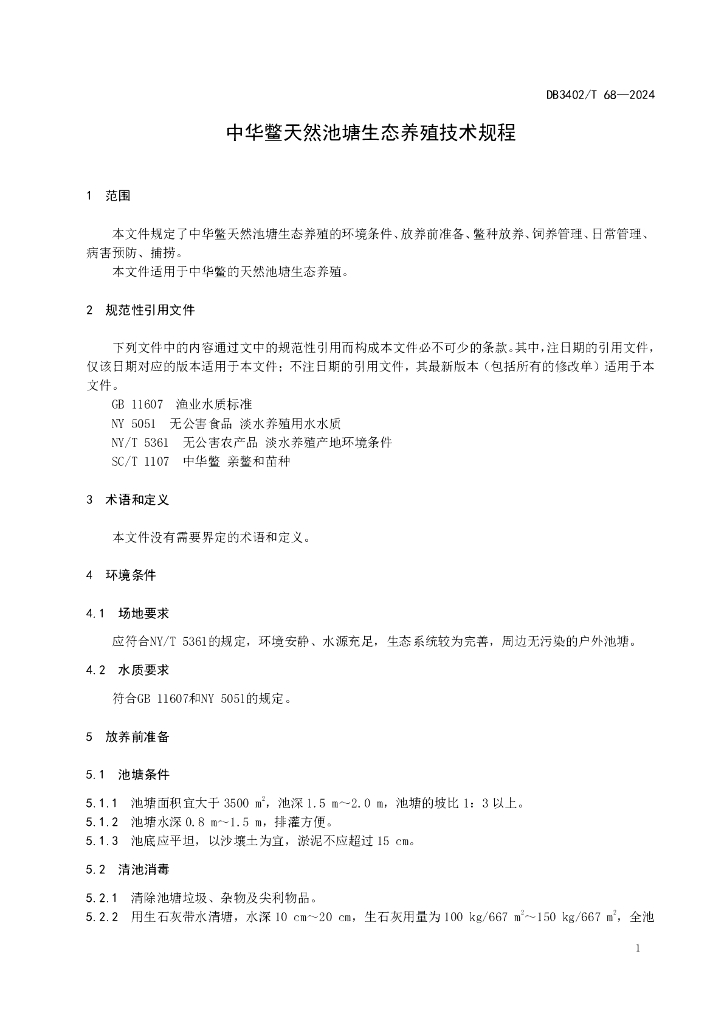 DB3402/T 68—2024

中华鳖天然池塘生态养殖技术规程

1 范围

本文件规定了中华鳖天然池塘生态养殖的环境条件、放养前准备、鳖种放养、饲养管理、日常管理、病害预防、捕捞。

本文件适用于中华鳖的天然池塘生态养殖。

2 规范性引用文件

下列文件中的内容通过文中的规范性引用而构成本文件必不可少的条款。其中，注日期的引用文件，仅该日期对应的版本适用于本文件；不注日期的引用文件，其最新版本（包括所有的修改单）适用于本文件。

GB 11607 渔业水质标准

NY 5051 无公害食品 淡水养殖用水水质

NY/T 5361 无公害农产品 淡水养殖产地环境条件

SC/T 1107 中华鳖 亲鳖和苗种

3 术语和定义

本文件没有需要界定的术语和定义。

4 环境条件

4.1 场地要求

应符合NY/T 5361的规定，环境安静、水源充足，生态系统较为完善，周边无污染的户外池塘。

4.2 水质要求

符合GB 11607和NY 5051的规定。

5 放养前准备

5.1 池塘条件

5.1.1 池塘面积宜大于 3500 $m^2$，池深 1.5 m~2.0 m，池塘的坡比 1：3 以上。

5.1.2 池塘水深 0.8 m~1.5 m，排灌方便。

5.1.3 池底应平坦，以沙壤土为宜，淤泥不应超过 15 cm。

5.2 清池消毒

5.2.1 清除池塘垃圾、杂物及尖利物品。

5.2.2 用生石灰带水清塘，水深 10 cm～20 cm，生石灰用量为 100 kg/667 $m^2$～150 kg/667 $m^2$，全池

1